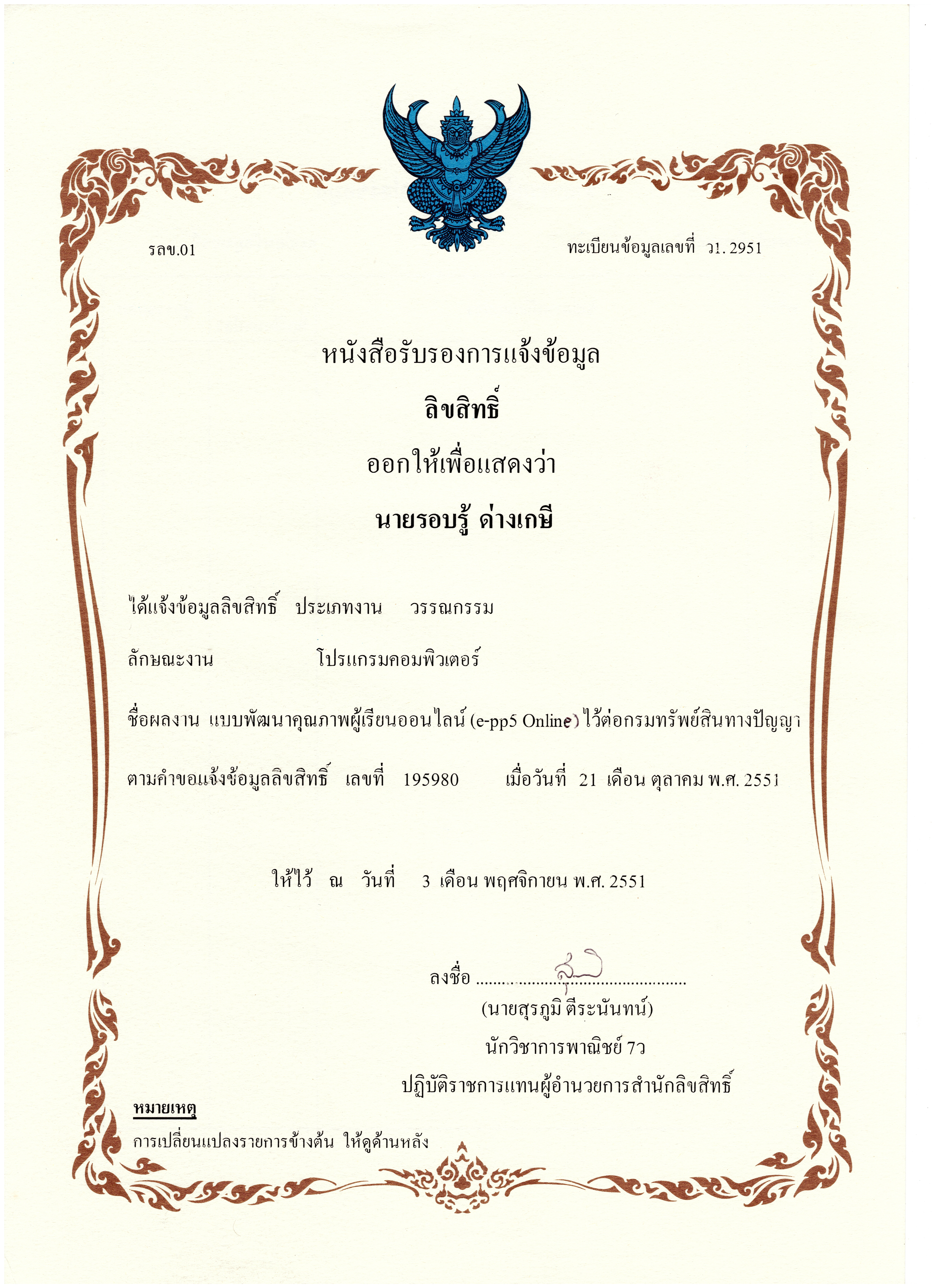 รลข.01

ทะเบียนข้อมูลเลขที่ ว1. 2951

หนังสือรับรองการแจ้งข้อมูล

ลิขสิทธิ์

ออกให้เพื่อแสดงว่า

นายรอบรู้ ด่างเกษี

ได้แจ้งข้อมูลลิขสิทธิ์ ประเภทงาน วรรณกรรม

ลักษณะงาน โปรแกรมคอมพิวเตอร์

ชื่อผลงาน แบบพัฒนาคุณภาพผู้เรียนออนไลน์ (e-pp5 Online) ไว้ต่อกรมทรัพย์สินทางปัญญา

ตามคำขอแจ้งข้อมูลลิขสิทธิ์ เลขที่ 195980 เมื่อวันที่ 21 เดือน ตุลาคม พ.ศ. 2551

ให้ไว้ ณ วันที่ 3 เดือน พฤศจิกายน พ.ศ. 2551

ลงชื่อ ____

(นายสุรภูมิ ตีระนันทน์)

นักวิชาการพาณิชย์ 7ว

ปฏิบัติราชการแทนผู้อำนวยการสำนักลิขสิทธิ์

หมายเหตุ

การเปลี่ยนแปลงรายการข้างต้น ให้ดูด้านหลัง